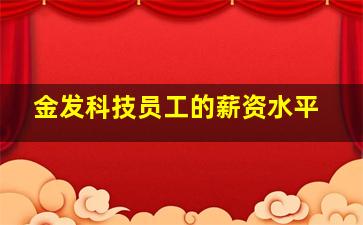 金发科技员工的薪资水平